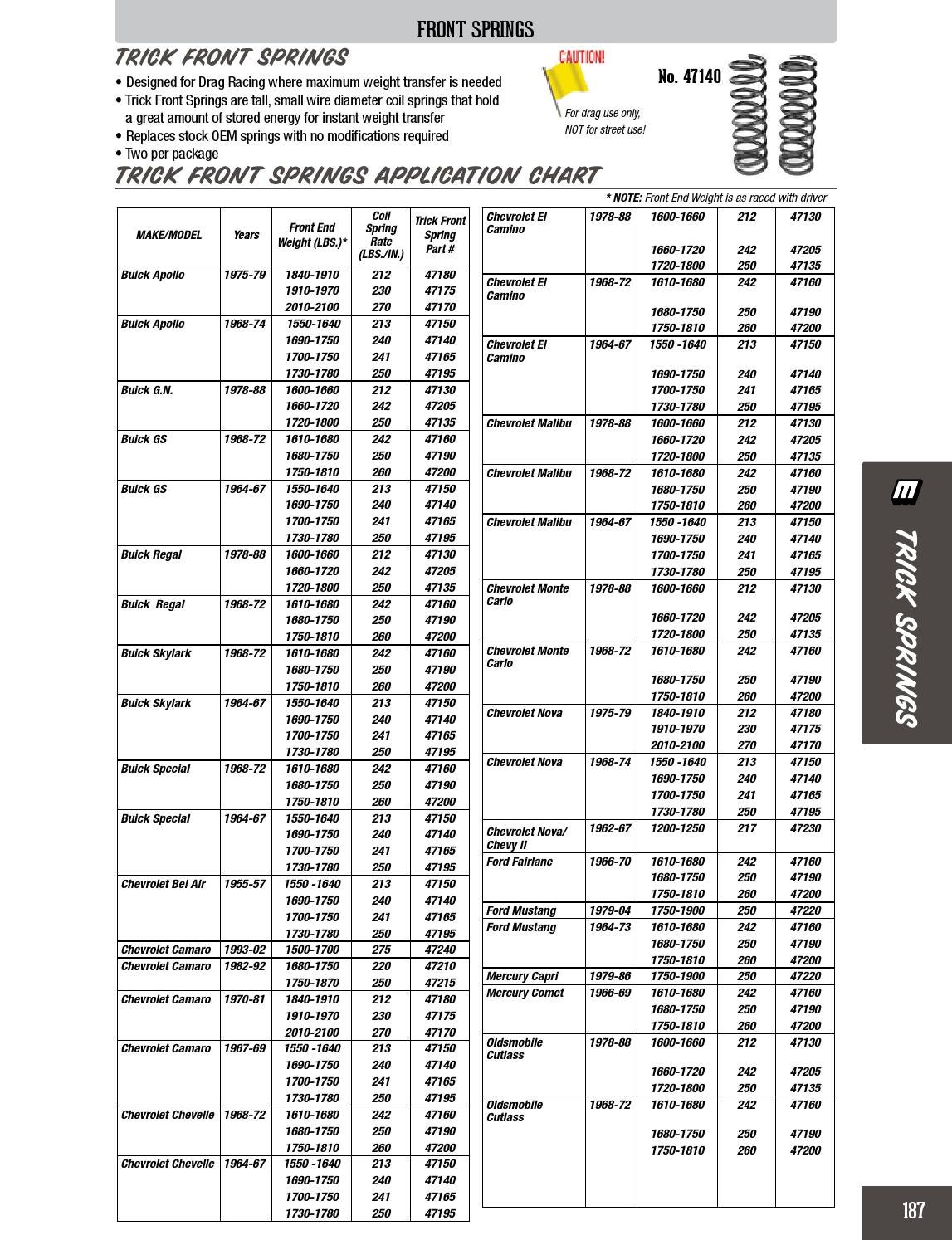 FRONT SPRINGS

TRICK FRONT SPRINGS

• Designed for Drag Racing where maximum weight transfer is needed
• Trick Front Springs are tall, small wire diameter coil springs that hold a great amount of stored energy for instant weight transfer
• Replaces stock OEM springs with no modifications required
• Two per package

CAUTION!
For drag use only, NOT for street use!

No. 47140

TRICK FRONT SPRINGS APPLICATION CHART

* NOTE: Front End Weight is as raced with driver

| MAKE/MODEL | Years | Front End Weight (LBS.)* | Coil Spring Rate (LBS./IN.) | Trick Front Spring Part # |
|---|---|---|---|---|
| Buick Apollo | 1975-79 | 1840-1910 | 212 | 47180 |
| | | 1910-1970 | 230 | 47175 |
| | | 2010-2100 | 270 | 47170 |
| Buick Apollo | 1968-74 | 1550-1640 | 213 | 47150 |
| | | 1690-1750 | 240 | 47140 |
| | | 1700-1750 | 241 | 47165 |
| | | 1730-1780 | 250 | 47195 |
| Buick G.N. | 1978-88 | 1600-1660 | 212 | 47130 |
| | | 1660-1720 | 242 | 47205 |
| | | 1720-1800 | 250 | 47135 |
| Buick GS | 1968-72 | 1610-1680 | 242 | 47160 |
| | | 1680-1750 | 250 | 47190 |
| | | 1750-1810 | 260 | 47200 |
| Buick GS | 1964-67 | 1550-1640 | 213 | 47150 |
| | | 1690-1750 | 240 | 47140 |
| | | 1700-1750 | 241 | 47165 |
| | | 1730-1780 | 250 | 47195 |
| Buick Regal | 1978-88 | 1600-1660 | 212 | 47130 |
| | | 1660-1720 | 242 | 47205 |
| | | 1720-1800 | 250 | 47135 |
| Buick Regal | 1968-72 | 1610-1680 | 242 | 47160 |
| | | 1680-1750 | 250 | 47190 |
| | | 1750-1810 | 260 | 47200 |
| Buick Skylark | 1968-72 | 1610-1680 | 242 | 47160 |
| | | 1680-1750 | 250 | 47190 |
| | | 1750-1810 | 260 | 47200 |
| Buick Skylark | 1964-67 | 1550-1640 | 213 | 47150 |
| | | 1690-1750 | 240 | 47140 |
| | | 1700-1750 | 241 | 47165 |
| | | 1730-1780 | 250 | 47195 |
| Buick Special | 1968-72 | 1610-1680 | 242 | 47160 |
| | | 1680-1750 | 250 | 47190 |
| | | 1750-1810 | 260 | 47200 |
| Buick Special | 1964-67 | 1550-1640 | 213 | 47150 |
| | | 1690-1750 | 240 | 47140 |
| | | 1700-1750 | 241 | 47165 |
| | | 1730-1780 | 250 | 47195 |
| Chevrolet Bel Air | 1955-57 | 1550 -1640 | 213 | 47150 |
| | | 1690-1750 | 240 | 47140 |
| | | 1700-1750 | 241 | 47165 |
| | | 1730-1780 | 250 | 47195 |
| Chevrolet Camaro | 1993-02 | 1500-1700 | 275 | 47240 |
| Chevrolet Camaro | 1982-92 | 1680-1750 | 220 | 47210 |
| | | 1750-1870 | 250 | 47215 |
| Chevrolet Camaro | 1970-81 | 1840-1910 | 212 | 47180 |
| | | 1910-1970 | 230 | 47175 |
| | | 2010-2100 | 270 | 47170 |
| Chevrolet Camaro | 1967-69 | 1550 -1640 | 213 | 47150 |
| | | 1690-1750 | 240 | 47140 |
| | | 1700-1750 | 241 | 47165 |
| | | 1730-1780 | 250 | 47195 |
| Chevrolet Chevelle | 1968-72 | 1610-1680 | 242 | 47160 |
| | | 1680-1750 | 250 | 47190 |
| | | 1750-1810 | 260 | 47200 |
| Chevrolet Chevelle | 1964-67 | 1550 -1640 | 213 | 47150 |
| | | 1690-1750 | 240 | 47140 |
| | | 1700-1750 | 241 | 47165 |
| | | 1730-1780 | 250 | 47195 |

| | | | | |
|---|---|---|---|---|
| Chevrolet El Camino | 1978-88 | 1600-1660 | 212 | 47130 |
| | | 1660-1720 | 242 | 47205 |
| | | 1720-1800 | 250 | 47135 |
| Chevrolet El Camino | 1968-72 | 1610-1680 | 242 | 47160 |
| | | 1680-1750 | 250 | 47190 |
| | | 1750-1810 | 260 | 47200 |
| Chevrolet El Camino | 1964-67 | 1550 -1640 | 213 | 47150 |
| | | 1690-1750 | 240 | 47140 |
| | | 1700-1750 | 241 | 47165 |
| | | 1730-1780 | 250 | 47195 |
| Chevrolet Malibu | 1978-88 | 1600-1660 | 212 | 47130 |
| | | 1660-1720 | 242 | 47205 |
| | | 1720-1800 | 250 | 47135 |
| Chevrolet Malibu | 1968-72 | 1610-1680 | 242 | 47160 |
| | | 1680-1750 | 250 | 47190 |
| | | 1750-1810 | 260 | 47200 |
| Chevrolet Malibu | 1964-67 | 1550 -1640 | 213 | 47150 |
| | | 1690-1750 | 240 | 47140 |
| | | 1700-1750 | 241 | 47165 |
| | | 1730-1780 | 250 | 47195 |
| Chevrolet Monte Carlo | 1978-88 | 1600-1660 | 212 | 47130 |
| | | 1660-1720 | 242 | 47205 |
| | | 1720-1800 | 250 | 47135 |
| Chevrolet Monte Carlo | 1968-72 | 1610-1680 | 242 | 47160 |
| | | 1680-1750 | 250 | 47190 |
| | | 1750-1810 | 260 | 47200 |
| Chevrolet Nova | 1975-79 | 1840-1910 | 212 | 47180 |
| | | 1910-1970 | 230 | 47175 |
| | | 2010-2100 | 270 | 47170 |
| Chevrolet Nova | 1968-74 | 1550 -1640 | 213 | 47150 |
| | | 1690-1750 | 240 | 47140 |
| | | 1700-1750 | 241 | 47165 |
| | | 1730-1780 | 250 | 47195 |
| Chevrolet Nova/ Chevy II | 1962-67 | 1200-1250 | 217 | 47230 |
| Ford Fairlane | 1966-70 | 1610-1680 | 242 | 47160 |
| | | 1680-1750 | 250 | 47190 |
| | | 1750-1810 | 260 | 47200 |
| Ford Mustang | 1979-04 | 1750-1900 | 250 | 47220 |
| Ford Mustang | 1964-73 | 1610-1680 | 242 | 47160 |
| | | 1680-1750 | 250 | 47190 |
| | | 1750-1810 | 260 | 47200 |
| Mercury Capri | 1979-86 | 1750-1900 | 250 | 47220 |
| Mercury Comet | 1966-69 | 1610-1680 | 242 | 47160 |
| | | 1680-1750 | 250 | 47190 |
| | | 1750-1810 | 260 | 47200 |
| Oldsmobile Cutlass | 1978-88 | 1600-1660 | 212 | 47130 |
| | | 1660-1720 | 242 | 47205 |
| | | 1720-1800 | 250 | 47135 |
| Oldsmobile Cutlass | 1968-72 | 1610-1680 | 242 | 47160 |
| | | 1680-1750 | 250 | 47190 |
| | | 1750-1810 | 260 | 47200 |

TRICK SPRINGS

187